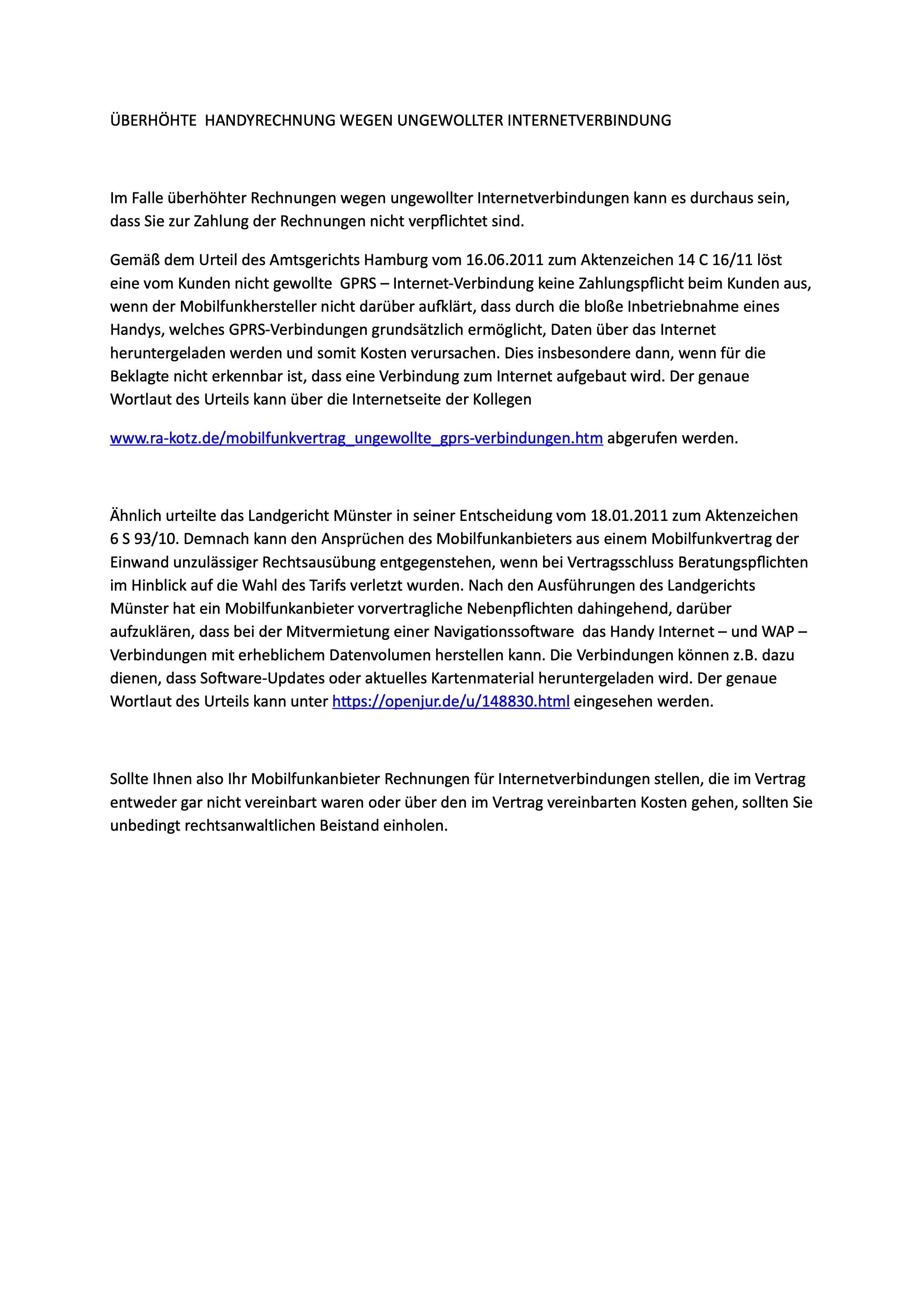 ÜBERHÖHTE HANDYRECHNUNG WEGEN UNGEWOLLTER INTERNETVERBINDUNG

Im Falle überhöhter Rechnungen wegen ungewollter Internetverbindungen kann es durchaus sein, dass Sie zur Zahlung der Rechnungen nicht verpflichtet sind.

Gemäß dem Urteil des Amtsgerichts Hamburg vom 16.06.2011 zum Aktenzeichen 14 C 16/11 löst eine vom Kunden nicht gewollte GPRS – Internet-Verbindung keine Zahlungspflicht beim Kunden aus, wenn der Mobilfunkhersteller nicht darüber aufklärt, dass durch die bloße Inbetriebnahme eines Handys, welches GPRS-Verbindungen grundsätzlich ermöglicht, Daten über das Internet heruntergeladen werden und somit Kosten verursachen. Dies insbesondere dann, wenn für die Beklagte nicht erkennbar ist, dass eine Verbindung zum Internet aufgebaut wird. Der genaue Wortlaut des Urteils kann über die Internetseite der Kollegen

www.ra-kotz.de/mobilfunkvertrag_ungewollte_gprs-verbindungen.htm abgerufen werden.

Ähnlich urteilte das Landgericht Münster in seiner Entscheidung vom 18.01.2011 zum Aktenzeichen 6 S 93/10. Demnach kann den Ansprüchen des Mobilfunkanbieters aus einem Mobilfunkvertrag der Einwand unzulässiger Rechtsausübung entgegenstehen, wenn bei Vertragsschluss Beratungspflichten im Hinblick auf die Wahl des Tarifs verletzt wurden. Nach den Ausführungen des Landgerichts Münster hat ein Mobilfunkanbieter vorvertragliche Nebenpflichten dahingehend, darüber aufzuklären, dass bei der Mitvermietung einer Navigationssoftware das Handy Internet – und WAP – Verbindungen mit erheblichem Datenvolumen herstellen kann. Die Verbindungen können z.B. dazu dienen, dass Software-Updates oder aktuelles Kartenmaterial heruntergeladen wird. Der genaue Wortlaut des Urteils kann unter https://openjur.de/u/148830.html eingesehen werden.

Sollte Ihnen also Ihr Mobilfunkanbieter Rechnungen für Internetverbindungen stellen, die im Vertrag entweder gar nicht vereinbart waren oder über den im Vertrag vereinbarten Kosten gehen, sollten Sie unbedingt rechtsanwaltlichen Beistand einholen.